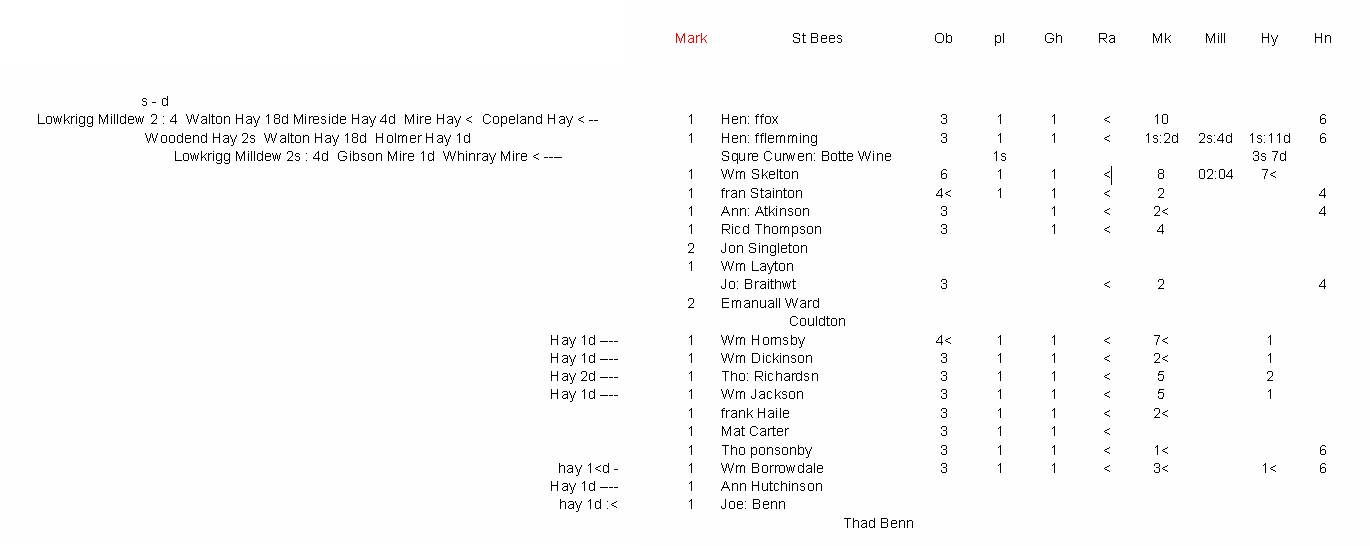 | | Mark | St Bees | Ob | pl | Gh | Ra | Mk | Mill | Hy | Hn |
|---|---|---|---|---|---|---|---|---|---|---|
| s - d | | | | | | | | | | |
| Lowkrigg Milldew 2 : 4 Walton Hay 18d Mireside Hay 4d Mire Hay < Copeland Hay < -- | 1 | Hen: ffox | 3 | 1 | 1 | < | 10 | | | 6 |
| Woodend Hay 2s Walton Hay 18d Holmer Hay 1d | 1 | Hen: fflemming | 3 | 1 | 1 | < | 1s:2d | 2s:4d | 1s:11d | 6 |
| Lowkrigg Milldew 2s : 4d Gibson Mire 1d Whinray Mire < ---- | | Squre Curwen: Botte Wine | | 1s | | | | | 3s 7d | |
| | 1 | Wm Skelton | 6 | 1 | 1 | < | 8 | 02:04 | 7< | |
| | 1 | fran Stainton | 4< | 1 | 1 | < | 2 | | | 4 |
| | 1 | Ann: Atkinson | 3 | | 1 | < | 2< | | | 4 |
| | 1 | Ricd Thompson | 3 | | 1 | < | 4 | | | |
| | 2 | Jon Singleton | | | | | | | | |
| | 1 | Wm Layton | | | | | | | | |
| | | Jo: Braithwt | 3 | | | < | 2 | | | 4 |
| | 2 | Emanuall Ward | | | | | | | | |
| | | Couldton | | | | | | | | |
| Hay 1d ---- | 1 | Wm Hornsby | 4< | 1 | 1 | < | 7< | | 1 | |
| Hay 1d ---- | 1 | Wm Dickinson | 3 | 1 | 1 | < | 2< | | 1 | |
| Hay 2d ---- | 1 | Tho: Richardsn | 3 | 1 | 1 | < | 5 | | 2 | |
| Hay 1d ---- | 1 | Wm Jackson | 3 | 1 | 1 | < | 5 | | 1 | |
| | 1 | frank Haile | 3 | 1 | 1 | < | 2< | | | |
| | 1 | Mat Carter | 3 | 1 | 1 | < | | | | |
| | 1 | Tho ponsonby | 3 | 1 | 1 | < | 1< | | | 6 |
| hay 1<d - | 1 | Wm Borrowdale | 3 | 1 | 1 | < | 3< | | 1< | 6 |
| Hay 1d ---- | 1 | Ann Hutchinson | | | | | | | | |
| hay 1d :< | 1 | Joe: Benn | | | | | | | | |
| | | Thad Benn | | | | | | | | |